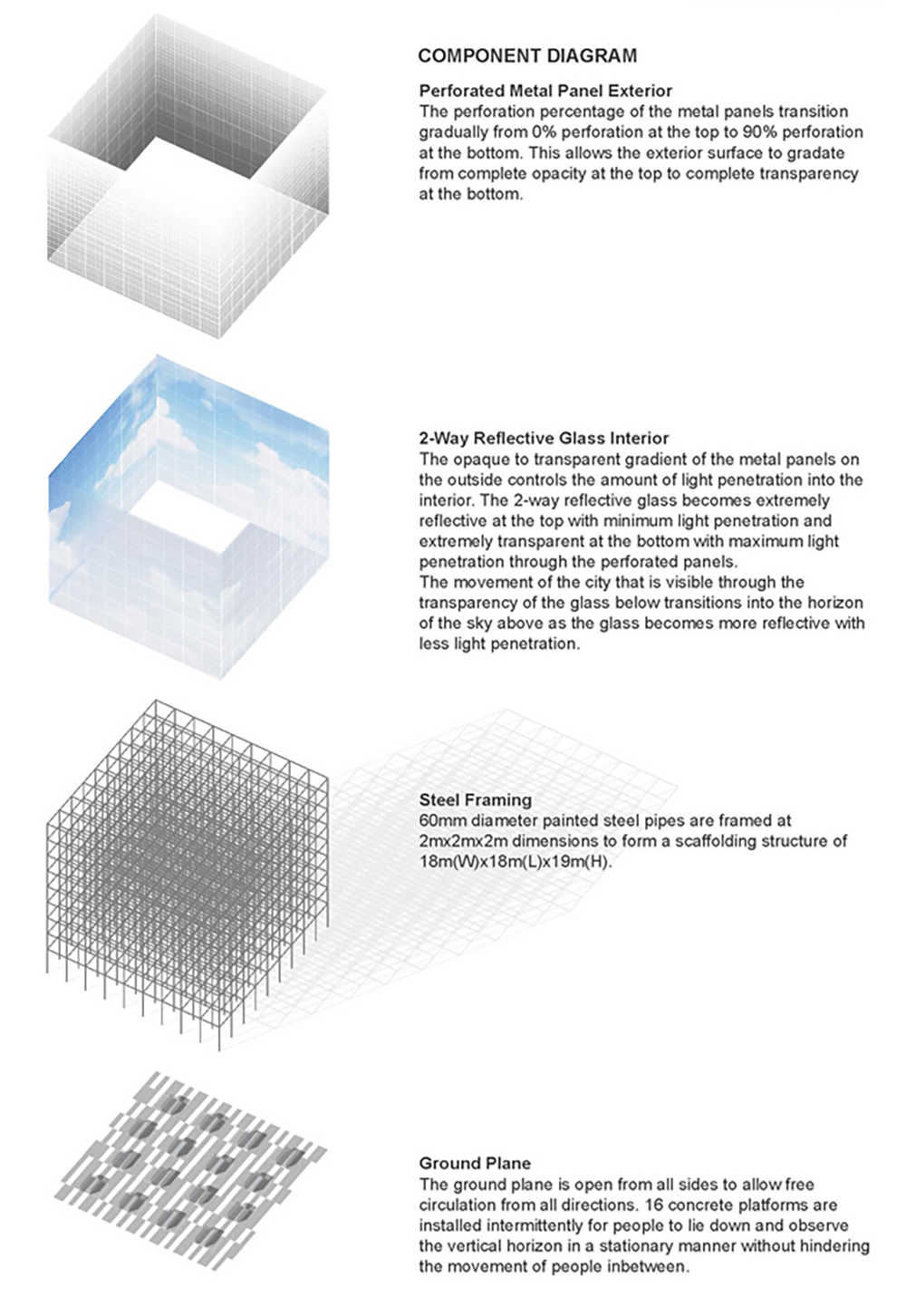 COMPONENT DIAGRAM

Perforated Metal Panel Exterior
The perforation percentage of the metal panels transition gradually from 0% perforation at the top to 90% perforation at the bottom. This allows the exterior surface to gradate from complete opacity at the top to complete transparency at the bottom.

2-Way Reflective Glass Interior
The opaque to transparent gradient of the metal panels on the outside controls the amount of light penetration into the interior. The 2-way reflective glass becomes extremely reflective at the top with minimum light penetration and extremely transparent at the bottom with maximum light penetration through the perforated panels.
The movement of the city that is visible through the transparency of the glass below transitions into the horizon of the sky above as the glass becomes more reflective with less light penetration.

Steel Framing
60mm diameter painted steel pipes are framed at 2mx2mx2m dimensions to form a scaffolding structure of 18m(W)x18m(L)x19m(H).

Ground Plane
The ground plane is open from all sides to allow free circulation from all directions. 16 concrete platforms are installed intermittently for people to lie down and observe the vertical horizon in a stationary manner without hindering the movement of people inbetween.